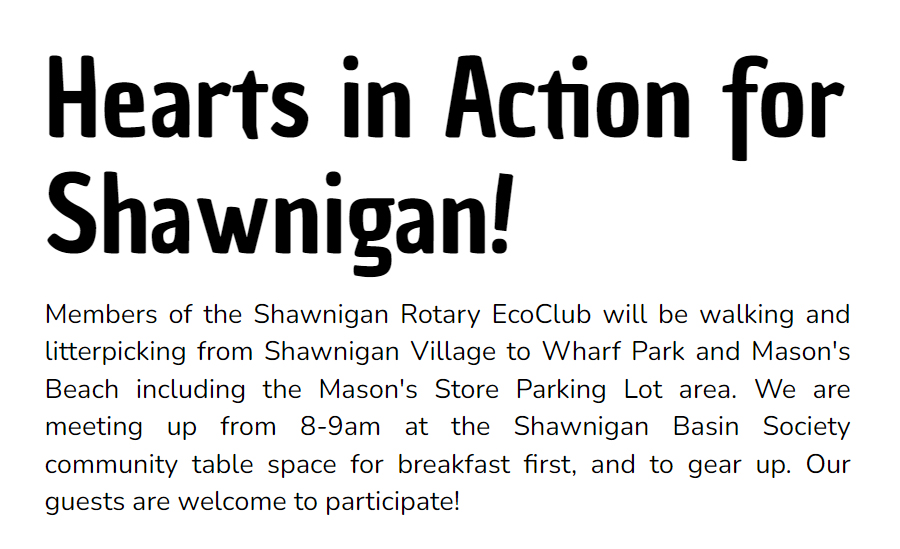 Hearts in Action for Shawnigan!

Members of the Shawnigan Rotary EcoClub will be walking and litterpicking from Shawnigan Village to Wharf Park and Mason's Beach including the Mason's Store Parking Lot area. We are meeting up from 8-9am at the Shawnigan Basin Society community table space for breakfast first, and to gear up. Our guests are welcome to participate!